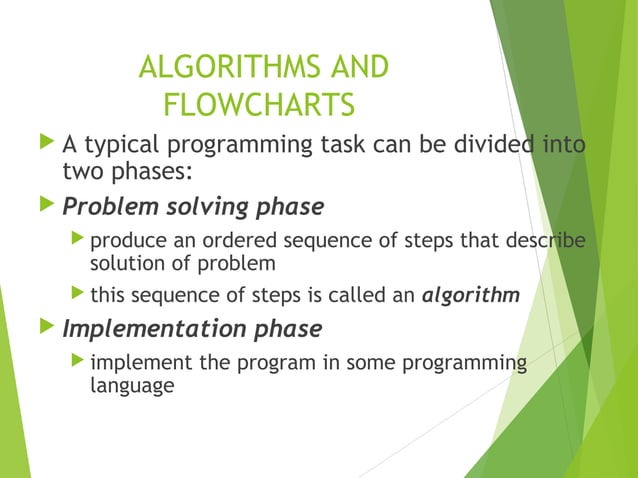 ALGORITHMS AND FLOWCHARTS

A typical programming task can be divided into two phases:

Problem solving phase

produce an ordered sequence of steps that describe solution of problem

this sequence of steps is called an algorithm

Implementation phase

implement the program in some programming language